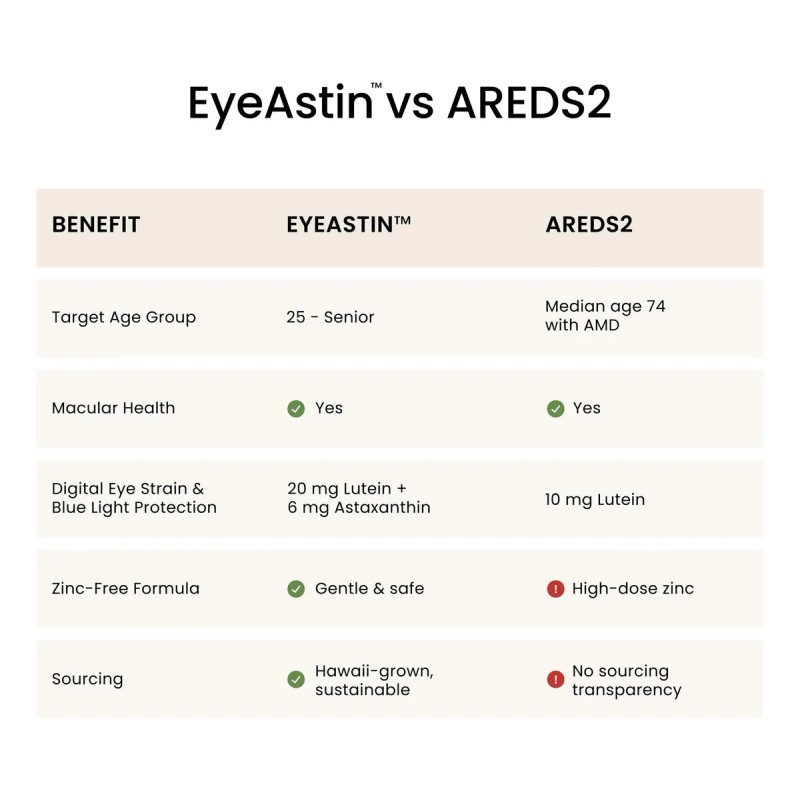 EyeAstin™ vs AREDS2

| BENEFIT | EYEASTIN™ | AREDS2 |
|---|---|---|
| Target Age Group | 25 - Senior | Median age 74 with AMD |
| Macular Health | Yes | Yes |
| Digital Eye Strain & Blue Light Protection | 20 mg Lutein + 6 mg Astaxanthin | 10 mg Lutein |
| Zinc-Free Formula | Gentle & safe | High-dose zinc |
| Sourcing | Hawaii-grown, sustainable | No sourcing transparency |